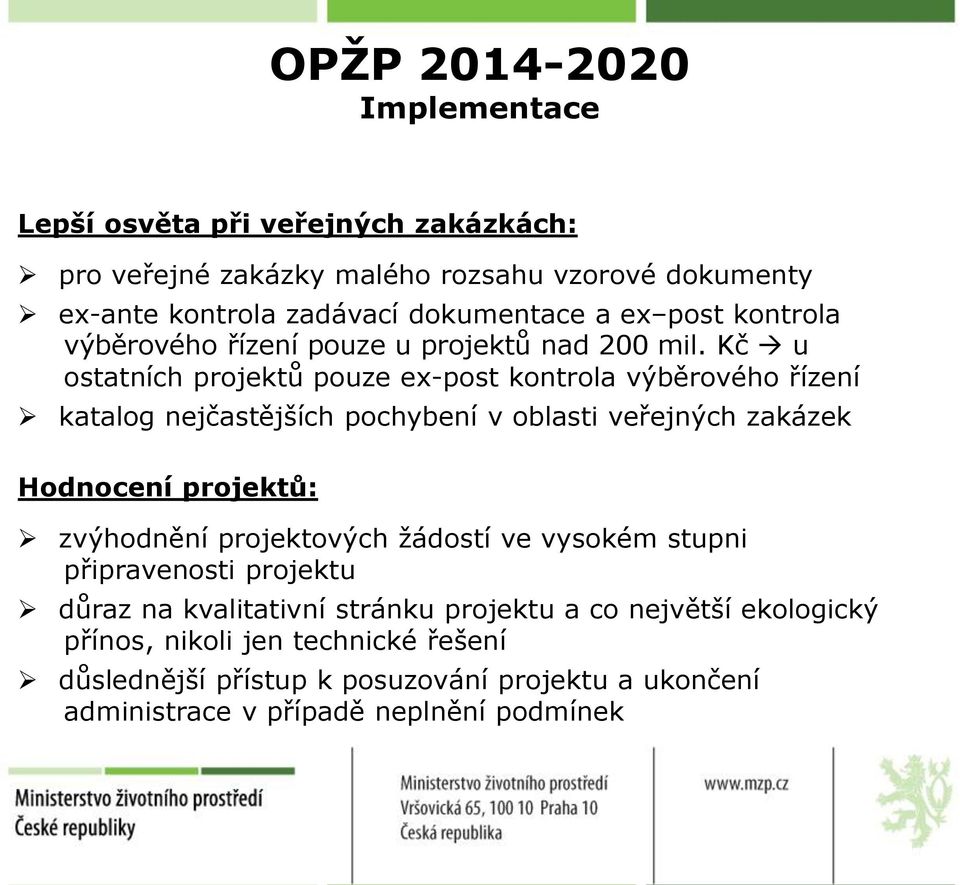 OPŽP 2014-2020
Implementace

Lepší osvěta při veřejných zakázkách:

➢ pro veřejné zakázky malého rozsahu vzorové dokumenty
➢ ex-ante kontrola zadávací dokumentace a ex–post kontrola výběrového řízení pouze u projektů nad 200 mil. Kč → u ostatních projektů pouze ex-post kontrola výběrového řízení
➢ katalog nejčastějších pochybení v oblasti veřejných zakázek

Hodnocení projektů:

➢ zvýhodnění projektových žádostí ve vysokém stupni připravenosti projektu
➢ důraz na kvalitativní stránku projektu a co největší ekologický přínos, nikoli jen technické řešení
➢ důslednější přístup k posuzování projektu a ukončení administrace v případě neplnění podmínek

Ministerstvo životního prostředí České republiky

Ministerstvo životního prostředí
Vršovická 65, 100 10 Praha 10
Česká republika

www.mzp.cz